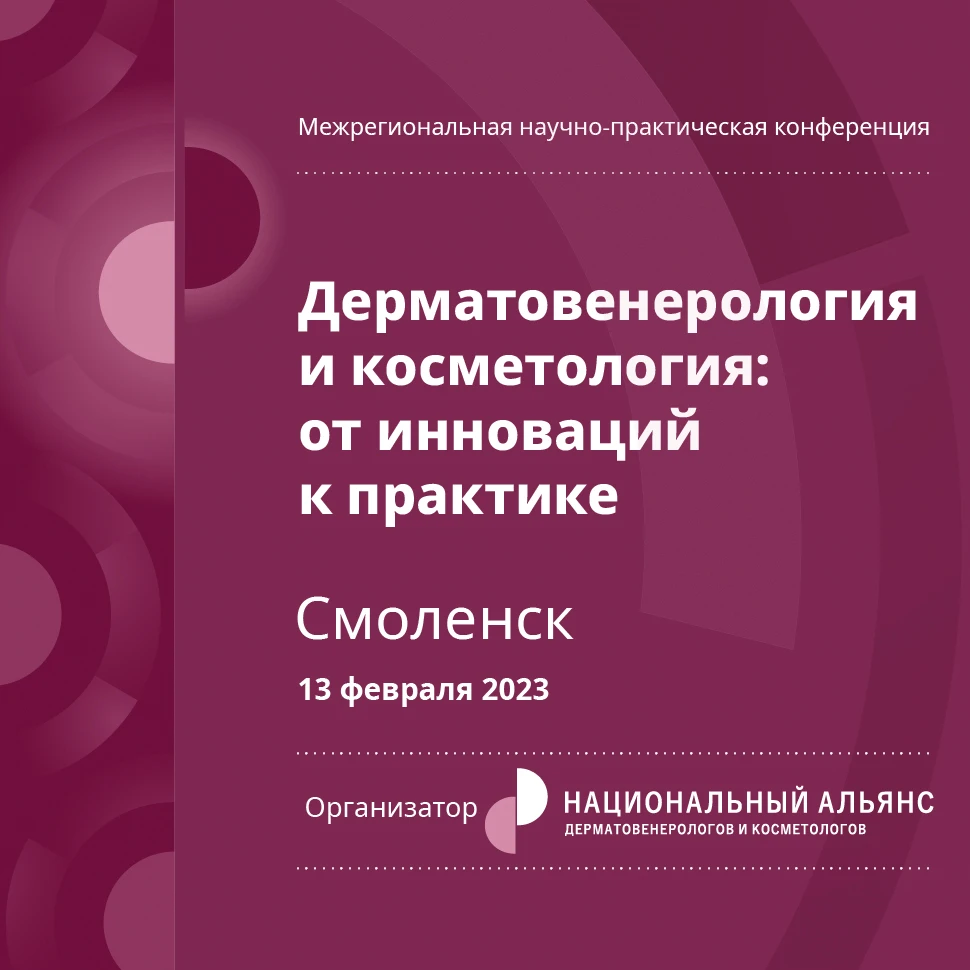 Межрегиональная научно-практическая конференция

Дерматовенерология и косметология: от инноваций к практике

Смоленск

13 февраля 2023

Организатор НАЦИОНАЛЬНЫЙ АЛЬЯНС ДЕРМАТОВЕНЕРОЛОГОВ И КОСМЕТОЛОГОВ